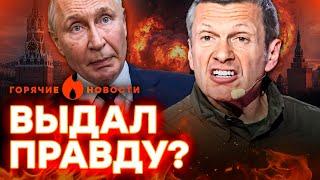 ГОРЯЧИЕ НОВОСТИ

ВЫДАЛ ПРАВДУ?